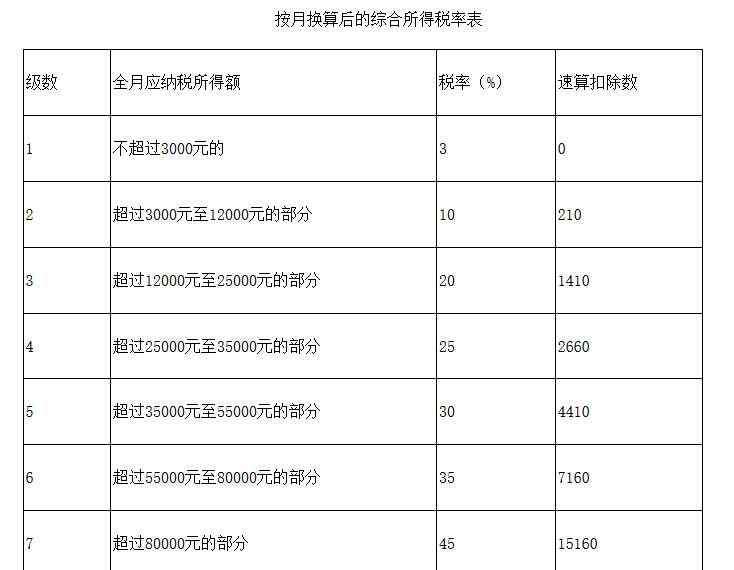 按月换算后的综合所得税率表

| 级数 | 全月应纳税所得额 | 税率（%） | 速算扣除数 |
|---|---|---|---|
| 1 | 不超过3000元的 | 3 | 0 |
| 2 | 超过3000元至12000元的部分 | 10 | 210 |
| 3 | 超过12000元至25000元的部分 | 20 | 1410 |
| 4 | 超过25000元至35000元的部分 | 25 | 2660 |
| 5 | 超过35000元至55000元的部分 | 30 | 4410 |
| 6 | 超过55000元至80000元的部分 | 35 | 7160 |
| 7 | 超过80000元的部分 | 45 | 15160 |